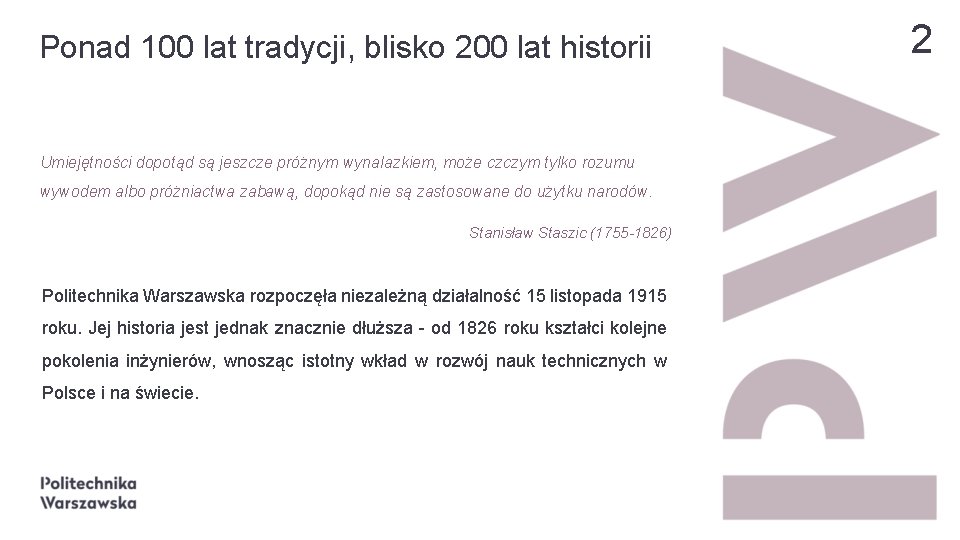 Ponad 100 lat tradycji, blisko 200 lat historii

2

Umiejętności dopotąd są jeszcze próżnym wynalazkiem, może czczym tylko rozumu wywodem albo próżniactwa zabawą, dopokąd nie są zastosowane do użytku narodów.

Stanisław Staszic (1755-1826)

Politechnika Warszawska rozpoczęła niezależną działalność 15 listopada 1915 roku. Jej historia jest jednak znacznie dłuższa - od 1826 roku kształci kolejne pokolenia inżynierów, wnosząc istotny wkład w rozwój nauk technicznych w Polsce i na świecie.

Politechnika Warszawska

PW